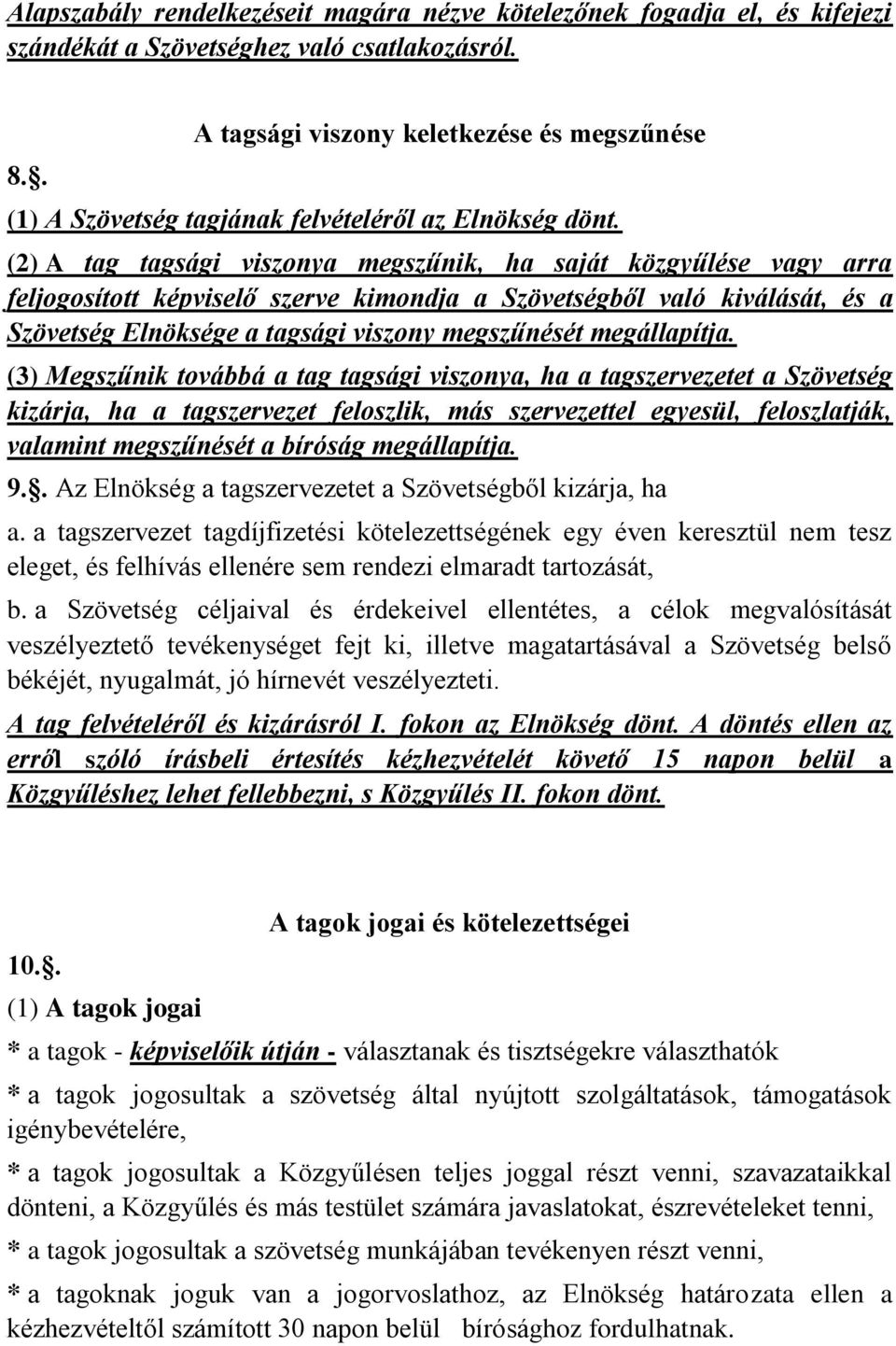 Alapszabály rendelkezéseit magára nézve kötelezőnek fogadja el, és kifejezi szándékát a Szövetséghez való csatlakozásról.

A tagsági viszony keletkezése és megszűnése

8..

(1) A Szövetség tagjának felvételéről az Elnökség dönt.

(2) A tag tagsági viszonya megszűnik, ha saját közgyűlése vagy arra feljogosított képviselő szerve kimondja a Szövetségből való kiválását, és a Szövetség Elnöksége a tagsági viszony megszűnését megállapítja.

(3) Megszűnik továbbá a tag tagsági viszonya, ha a tagszervezetet a Szövetség kizárja, ha a tagszervezet feloszlik, más szervezettel egyesül, feloszlatják, valamint megszűnését a bíróság megállapítja.

9.. Az Elnökség a tagszervezetet a Szövetségből kizárja, ha

a. a tagszervezet tagdíjfizetési kötelezettségének egy éven keresztül nem tesz eleget, és felhívás ellenére sem rendezi elmaradt tartozását,

b. a Szövetség céljaival és érdekeivel ellentétes, a célok megvalósítását veszélyeztető tevékenységet fejt ki, illetve magatartásával a Szövetség belső békéjét, nyugalmát, jó hírnevét veszélyezteti.

A tag felvételéről és kizárásról I. fokon az Elnökség dönt. A döntés ellen az erről szóló írásbeli értesítés kézhezvételét követő 15 napon belül a Közgyűléshez lehet fellebbezni, s Közgyűlés II. fokon dönt.

A tagok jogai és kötelezettségei

10..

(1) A tagok jogai

* a tagok - képviselőik útján - választanak és tisztségekre választhatók

* a tagok jogosultak a szövetség által nyújtott szolgáltatások, támogatások igénybevételére,

* a tagok jogosultak a Közgyűlésen teljes joggal részt venni, szavazataikkal dönteni, a Közgyűlés és más testület számára javaslatokat, észrevételeket tenni,

* a tagok jogosultak a szövetség munkájában tevékenyen részt venni,

* a tagoknak joguk van a jogorvoslathoz, az Elnökség határozata ellen a kézhezvételtől számított 30 napon belül bírósághoz fordulhatnak.